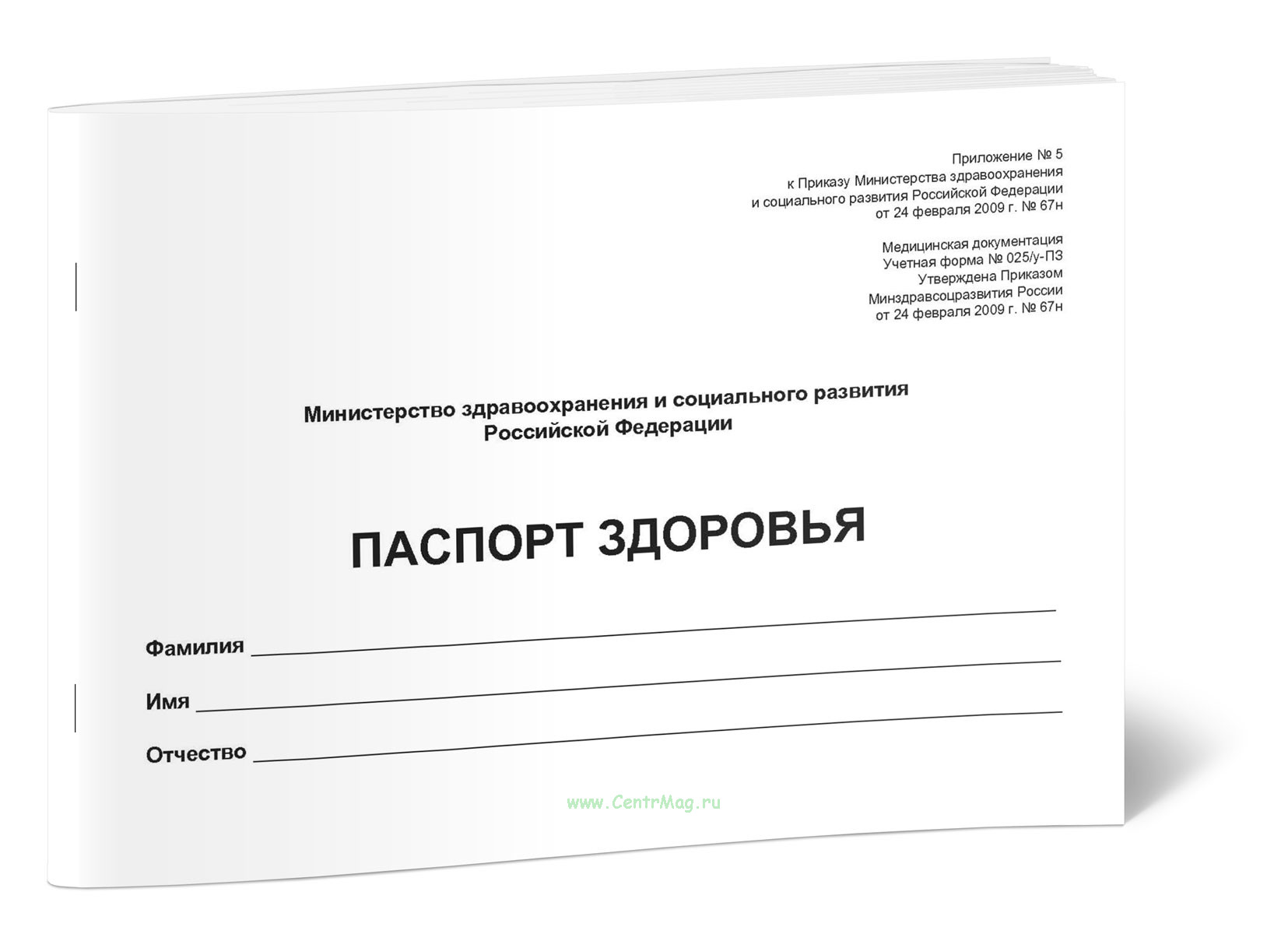 Приложение № 5
к Приказу Министерства здравоохранения
и социального развития Российской Федерации
от 24 февраля 2009 г. № 67н

Медицинская документация
Учетная форма № 025/у-ПЗ
Утверждена Приказом
Минздравсоцразвития России
от 24 февраля 2009 г. № 67н

Министерство здравоохранения и социального развития
Российской Федерации

ПАСПОРТ ЗДОРОВЬЯ

Фамилия ____

Имя ____

Отчество ____

www.CentrMag.ru